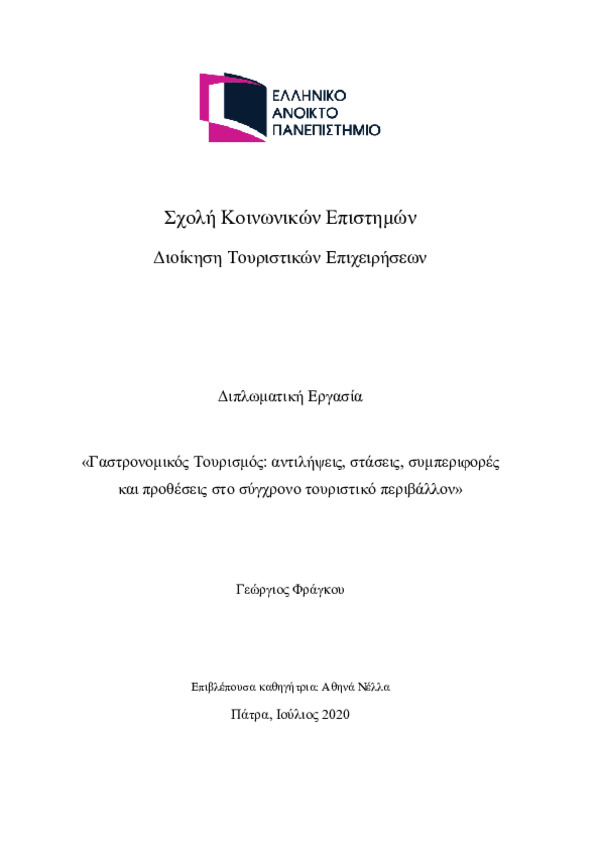 ΕΛΛΗΝΙΚΟ
ΑΝΟΙΚΤΟ
ΠΑΝΕΠΙΣΤΗΜΙΟ

Σχολή Κοινωνικών Επιστημών

Διοίκηση Τουριστικών Επιχειρήσεων

Διπλωματική Εργασία

«Γαστρονομικός Τουρισμός: αντιλήψεις, στάσεις, συμπεριφορές και προθέσεις στο σύγχρονο τουριστικό περιβάλλον»

Γεώργιος Φράγκου

Επιβλέπουσα καθηγήτρια: Αθηνά Νέλλα

Πάτρα, Ιούλιος 2020